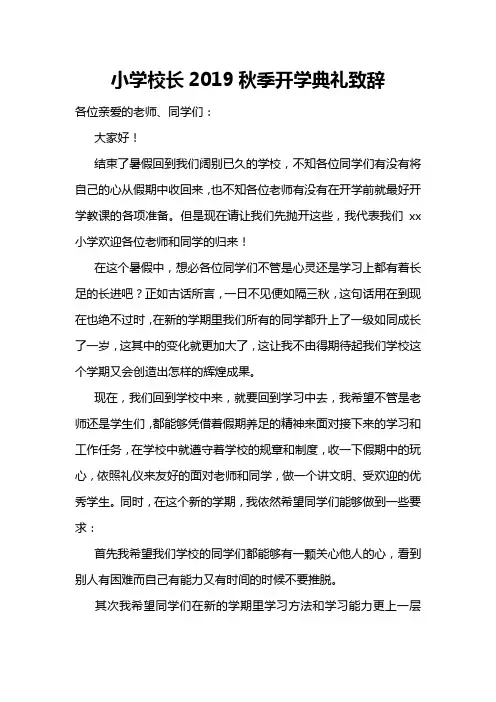 小学校长 2019 秋季开学典礼致辞

各位亲爱的老师、同学们：

大家好！

结束了暑假回到我们阔别已久的学校，不知各位同学们有没有将自己的心从假期中收回来，也不知各位老师有没有在开学前就最好开学教课的各项准备。但是现在请让我们先抛开这些，我代表我们 xx 小学欢迎各位老师和同学的归来！

在这个暑假中，想必各位同学们不管是心灵还是学习上都有着长足的长进吧？正如古话所言，一日不见便如隔三秋，这句话用在到现在也绝不过时，在新的学期里我们所有的同学都升上了一级如同成长了一岁，这其中的变化就更加大了，这让我不由得期待起我们学校这个学期又会创造出怎样的辉煌成果。

现在，我们回到学校中来，就要回到学习中去，我希望不管是老师还是学生们，都能够凭借着假期养足的精神来面对接下来的学习和工作任务，在学校中就遵守着学校的规章和制度，收一下假期中的玩心，依照礼仪来友好的面对老师和同学，做一个讲文明、受欢迎的优秀学生。同时，在这个新的学期，我依然希望同学们能够做到一些要求：

首先我希望我们学校的同学们都能够有一颗关心他人的心，看到别人有困难而自己有能力又有时间的时候不要推脱。

其次我希望同学们在新的学期里学习方法和学习能力更上一层